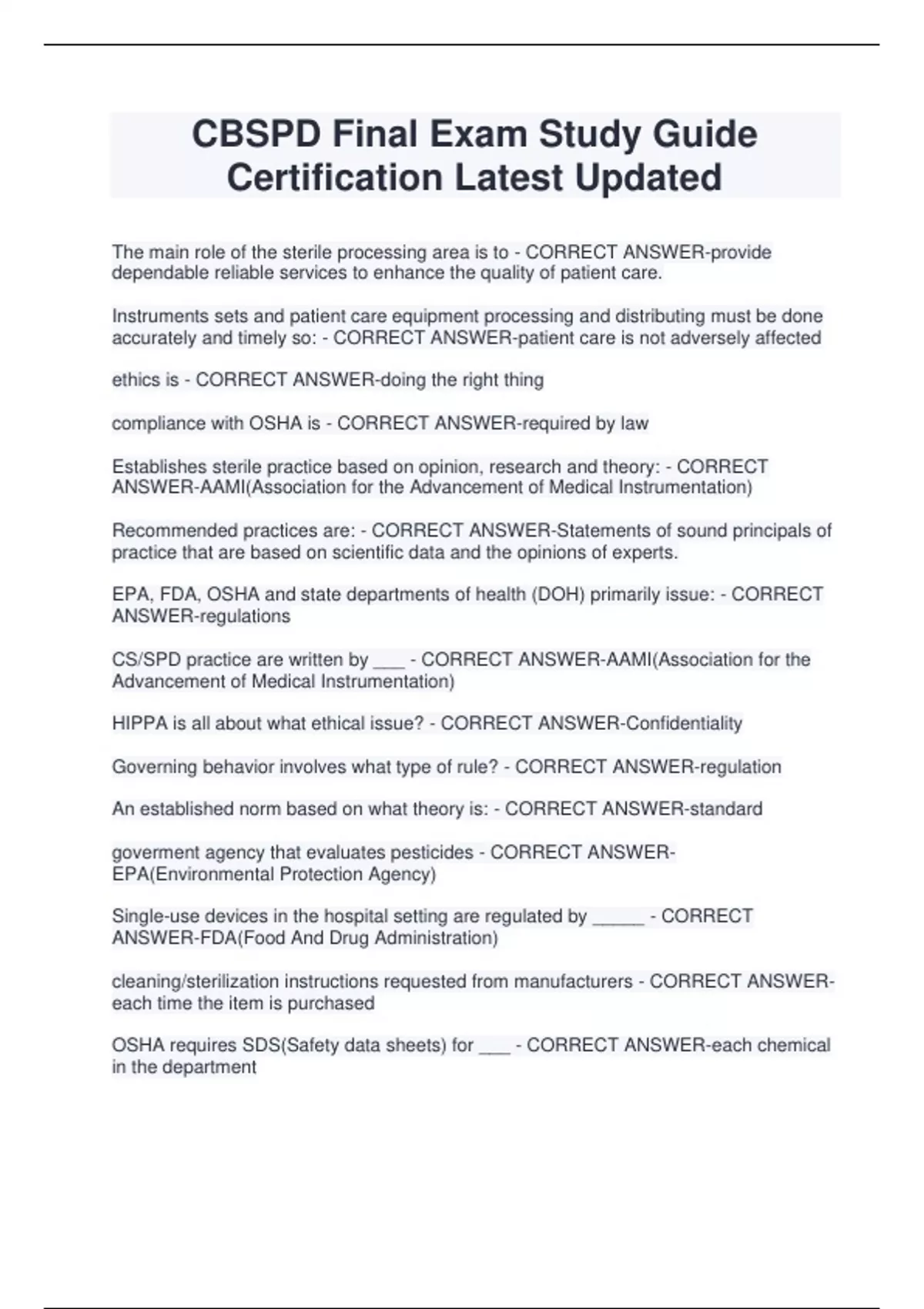 CBSPD Final Exam Study Guide Certification Latest Updated

The main role of the sterile processing area is to - CORRECT ANSWER-provide dependable reliable services to enhance the quality of patient care.

Instruments sets and patient care equipment processing and distributing must be done accurately and timely so: - CORRECT ANSWER-patient care is not adversely affected

ethics is - CORRECT ANSWER-doing the right thing

compliance with OSHA is - CORRECT ANSWER-required by law

Establishes sterile practice based on opinion, research and theory: - CORRECT ANSWER-AAMI(Association for the Advancement of Medical Instrumentation)

Recommended practices are: - CORRECT ANSWER-Statements of sound principals of practice that are based on scientific data and the opinions of experts.

EPA, FDA, OSHA and state departments of health (DOH) primarily issue: - CORRECT ANSWER-regulations

CS/SPD practice are written by ___ - CORRECT ANSWER-AAMI(Association for the Advancement of Medical Instrumentation)

HIPPA is all about what ethical issue? - CORRECT ANSWER-Confidentiality

Governing behavior involves what type of rule? - CORRECT ANSWER-regulation

An established norm based on what theory is: - CORRECT ANSWER-standard

goverment agency that evaluates pesticides - CORRECT ANSWER-EPA(Environmental Protection Agency)

Single-use devices in the hospital setting are regulated by _____ - CORRECT ANSWER-FDA(Food And Drug Administration)

cleaning/sterilization instructions requested from manufacturers - CORRECT ANSWER-each time the item is purchased

OSHA requires SDS(Safety data sheets) for ___ - CORRECT ANSWER-each chemical in the department